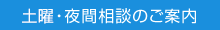 土曜・夜間相談のご案内